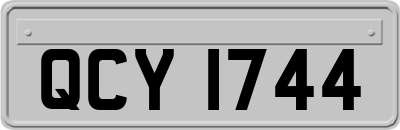 QCY 1744